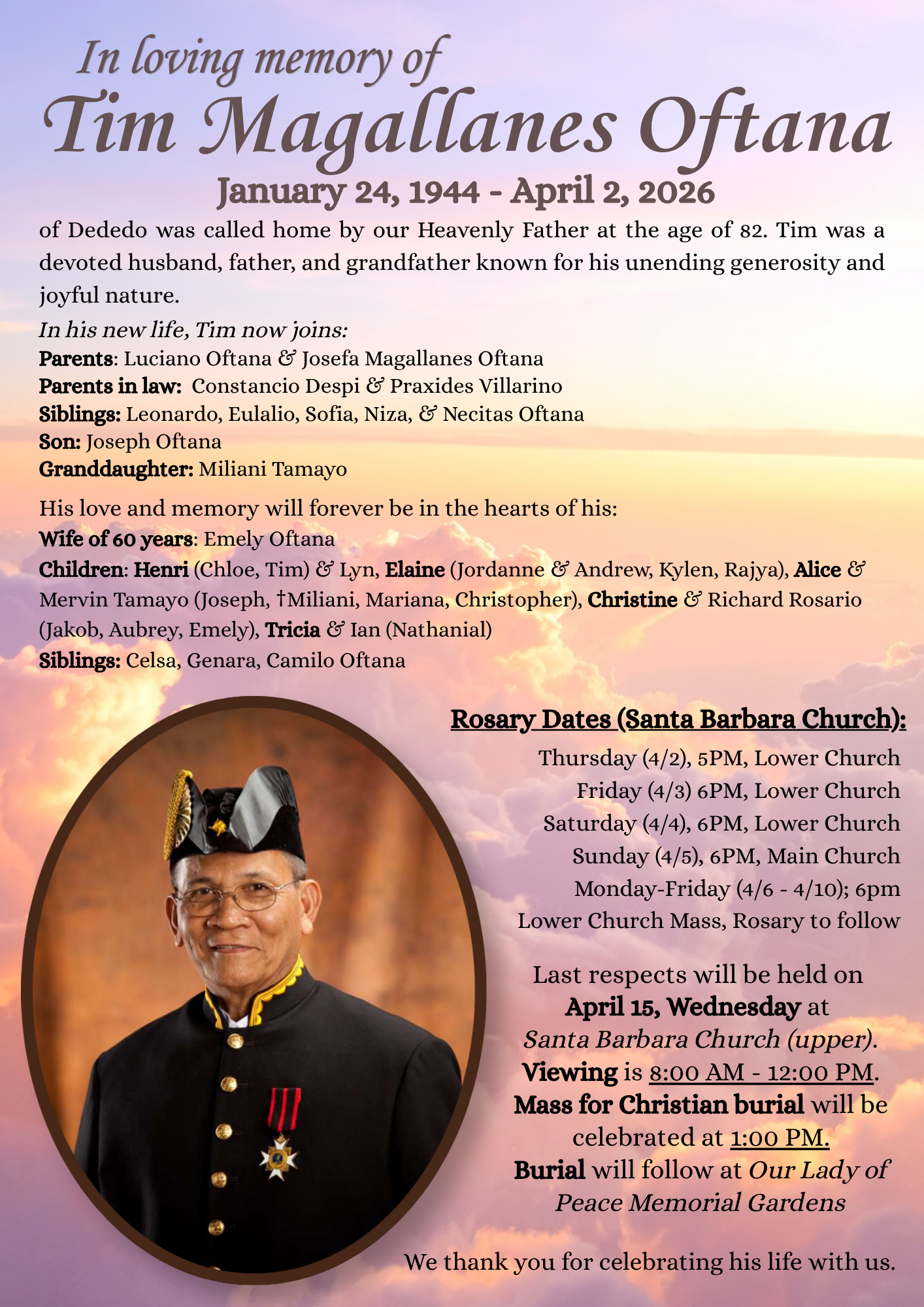 In loving memory of
Tim Magallanes Oftana
January 24, 1944 - April 2, 2026

of Dededo was called home by our Heavenly Father at the age of 82. Tim was a devoted husband, father, and grandfather known for his unending generosity and joyful nature.

In his new life, Tim now joins:
Parents: Luciano Oftana & Josefa Magallanes Oftana
Parents in law: Constancio Despi & Praxides Villarino
Siblings: Leonardo, Eulalio, Sofia, Niza, & Necitas Oftana
Son: Joseph Oftana
Granddaughter: Miliani Tamayo

His love and memory will forever be in the hearts of his:
Wife of 60 years: Emely Oftana
Children: Henri (Chloe, Tim) & Lyn, Elaine (Jordanne & Andrew, Kylen, Rajya), Alice & Mervin Tamayo (Joseph, †Miliani, Mariana, Christopher), Christine & Richard Rosario (Jakob, Aubrey, Emely), Tricia & Ian (Nathanial)
Siblings: Celsa, Genara, Camilo Oftana

Rosary Dates (Santa Barbara Church):
Thursday (4/2), 5PM, Lower Church
Friday (4/3) 6PM, Lower Church
Saturday (4/4), 6PM, Lower Church
Sunday (4/5), 6PM, Main Church
Monday-Friday (4/6 - 4/10); 6pm
Lower Church Mass, Rosary to follow

Last respects will be held on April 15, Wednesday at Santa Barbara Church (upper). Viewing is 8:00 AM - 12:00 PM. Mass for Christian burial will be celebrated at 1:00 PM. Burial will follow at Our Lady of Peace Memorial Gardens

We thank you for celebrating his life with us.